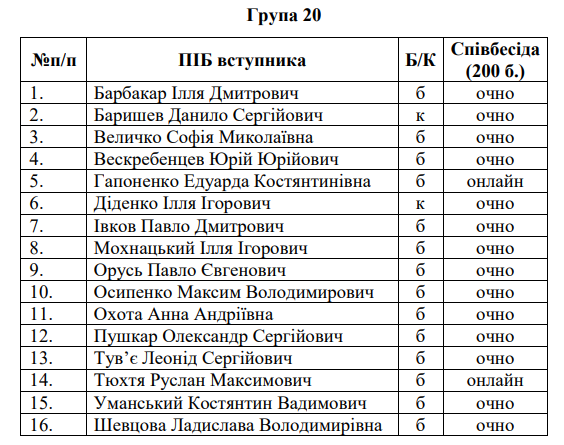 Група 20

| №п/п | ПІБ вступника | Б/К | Співбесіда (200 б.) |
|---|---|---|---|
| 1. | Барбакар Ілля Дмитрович | б | очно |
| 2. | Баришев Данило Сергійович | к | очно |
| 3. | Величко Софія Миколаївна | б | очно |
| 4. | Вескребенцев Юрій Юрійович | б | очно |
| 5. | Гапоненко Едуарда Костянтинівна | б | онлайн |
| 6. | Діденко Ілля Ігорович | к | очно |
| 7. | Івков Павло Дмитрович | б | очно |
| 8. | Мохнацький Ілля Ігорович | б | очно |
| 9. | Орусь Павло Євгенович | б | очно |
| 10. | Осипенко Максим Володимирович | б | очно |
| 11. | Охота Анна Андріївна | б | очно |
| 12. | Пушкар Олександр Сергійович | б | очно |
| 13. | Тув'є Леонід Сергійович | б | очно |
| 14. | Тюхтя Руслан Максимович | б | онлайн |
| 15. | Уманський Костянтин Вадимович | б | очно |
| 16. | Шевцова Ладислава Володимирівна | б | очно |